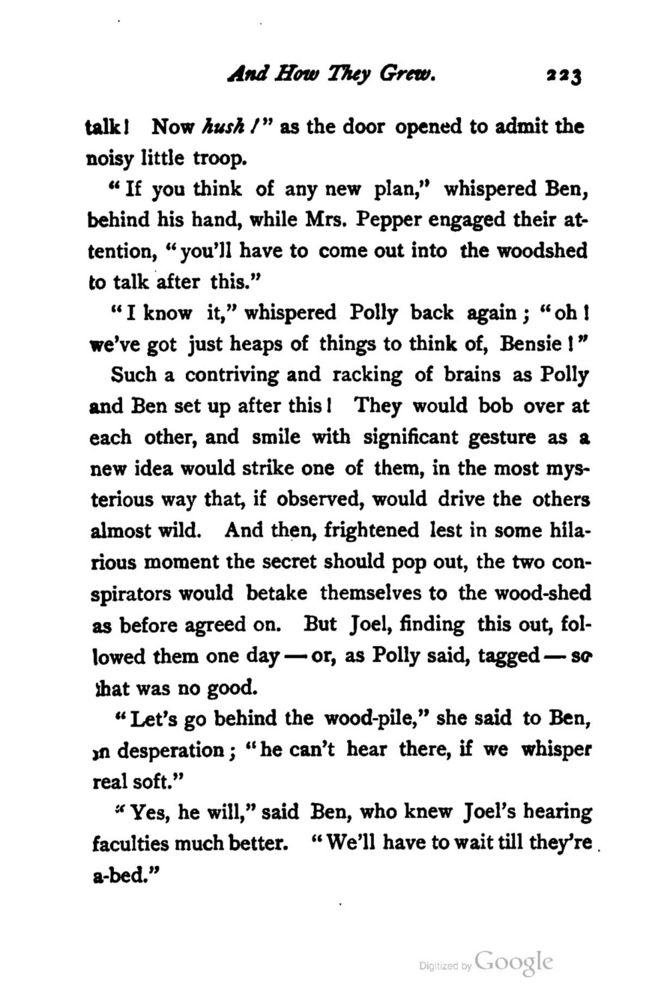 And How They Grew. 223

talk! Now hush!" as the door opened to admit the noisy little troop.

"If you think of any new plan," whispered Ben, behind his hand, while Mrs. Pepper engaged their attention, "you'll have to come out into the woodshed to talk after this."

"I know it," whispered Polly back again; "oh! we've got just heaps of things to think of, Bensie!"

Such a contriving and racking of brains as Polly and Ben set up after this! They would bob over at each other, and smile with significant gesture as a new idea would strike one of them, in the most mysterious way that, if observed, would drive the others almost wild. And then, frightened lest in some hilarious moment the secret should pop out, the two conspirators would betake themselves to the wood-shed as before agreed on. But Joel, finding this out, followed them one day — or, as Polly said, tagged — so that was no good.

"Let's go behind the wood-pile," she said to Ben, in desperation; "he can't hear there, if we whisper real soft."

"Yes, he will," said Ben, who knew Joel's hearing faculties much better. "We'll have to wait till they're a-bed."

Digitized by Google